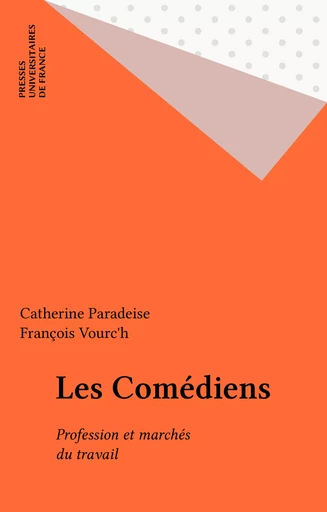 PRESSES
UNIVERSITAIRES
DE FRANCE

Catherine Paradeise
François Vourc'h

Les Comédiens

Profession et marchés du travail